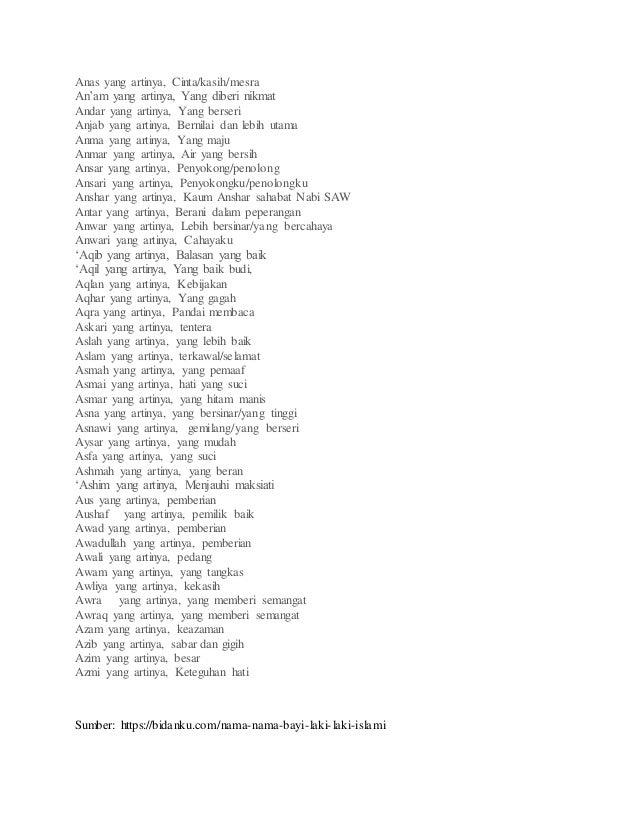 Anas yang artinya, Cinta/kasih/mesra
An'am yang artinya, Yang diberi nikmat
Andar yang artinya, Yang berseri
Anjab yang artinya, Bernilai dan lebih utama
Anma yang artinya, Yang maju
Anmar yang artinya, Air yang bersih
Ansar yang artinya, Penyokong/penolong
Ansari yang artinya, Penyokongku/penolongku
Anshar yang artinya, Kaum Anshar sahabat Nabi SAW
Antar yang artinya, Berani dalam peperangan
Anwar yang artinya, Lebih bersinar/yang bercahaya
Anwari yang artinya, Cahayaku
'Aqib yang artinya, Balasan yang baik
'Aqil yang artinya, Yang baik budi,
Aqlan yang artinya, Kebijakan
Aqhar yang artinya, Yang gagah
Aqra yang artinya, Pandai membaca
Askari yang artinya, tentera
Aslah yang artinya, yang lebih baik
Aslam yang artinya, terkawal/selamat
Asmah yang artinya, yang pemaaf
Asmai yang artinya, hati yang suci
Asmar yang artinya, yang hitam manis
Asna yang artinya, yang bersinar/yang tinggi
Asnawi yang artinya, gemilang/yang berseri
Aysar yang artinya, yang mudah
Asfa yang artinya, yang suci
Ashmah yang artinya, yang beran
'Ashim yang artinya, Menjauhi maksiati
Aus yang artinya, pemberian
Aushaf yang artinya, pemilik baik
Awad yang artinya, pemberian
Awadullah yang artinya, pemberian
Awali yang artinya, pedang
Awam yang artinya, yang tangkas
Awliya yang artinya, kekasih
Awra yang artinya, yang memberi semangat
Awraq yang artinya, yang memberi semangat
Azam yang artinya, keazaman
Azib yang artinya, sabar dan gigih
Azim yang artinya, besar
Azmi yang artinya, Keteguhan hati

Sumber: https://bidanku.com/nama-nama-bayi-laki-laki-islami